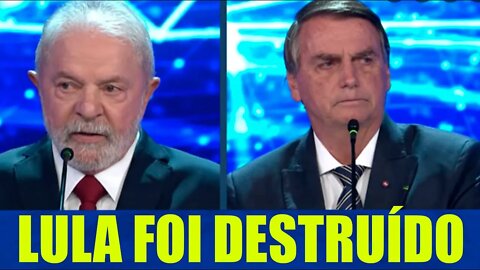 LULA FOI DESTRUÍDO